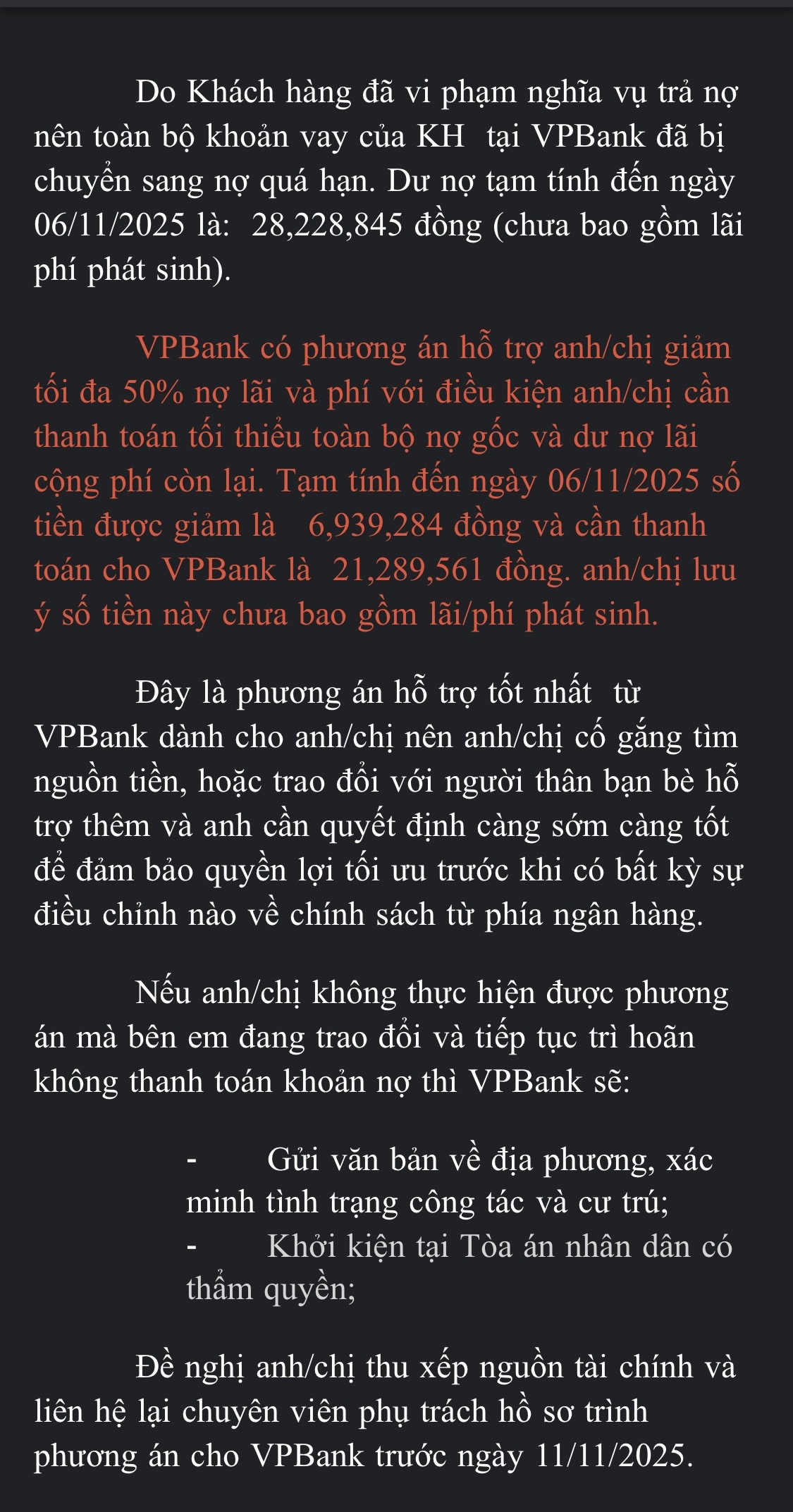 Do Khách hàng đã vi phạm nghĩa vụ trả nợ nên toàn bộ khoản vay của KH  tại VPBank đã bị chuyển sang nợ quá hạn. Dư nợ tạm tính đến ngày 06/11/2025 là:  28,228,845 đồng (chưa bao gồm lãi phí phát sinh).

VPBank có phương án hỗ trợ anh/chị giảm tối đa 50% nợ lãi và phí với điều kiện anh/chị cần thanh toán tối thiểu toàn bộ nợ gốc và dư nợ lãi cộng phí còn lại. Tạm tính đến ngày 06/11/2025 số tiền được giảm là   6,939,284 đồng và cần thanh toán cho VPBank là  21,289,561 đồng. anh/chị lưu ý số tiền này chưa bao gồm lãi/phí phát sinh.

Đây là phương án hỗ trợ tốt nhất  từ VPBank dành cho anh/chị nên anh/chị cố gắng tìm nguồn tiền, hoặc trao đổi với người thân bạn bè hỗ trợ thêm và anh cần quyết định càng sớm càng tốt để đảm bảo quyền lợi tối ưu trước khi có bất kỳ sự điều chỉnh nào về chính sách từ phía ngân hàng.

Nếu anh/chị không thực hiện được phương án mà bên em đang trao đổi và tiếp tục trì hoãn không thanh toán khoản nợ thì VPBank sẽ:

- Gửi văn bản về địa phương, xác minh tình trạng công tác và cư trú;
- Khởi kiện tại Tòa án nhân dân có thẩm quyền;

Đề nghị anh/chị thu xếp nguồn tài chính và liên hệ lại chuyên viên phụ trách hồ sơ trình phương án cho VPBank trước ngày 11/11/2025.